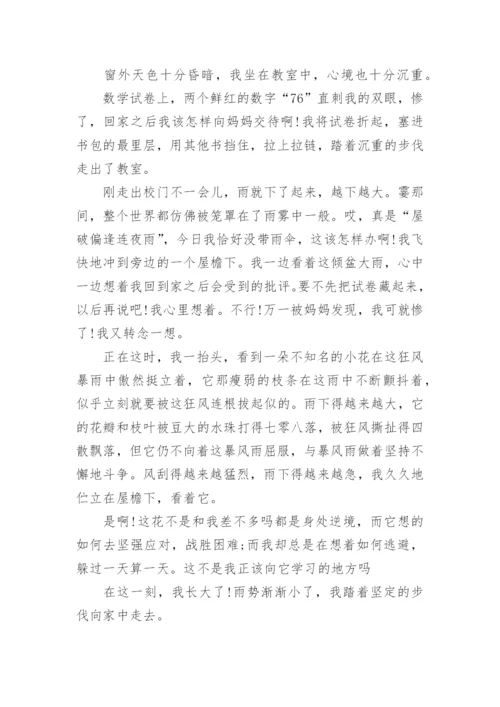 窗外天色十分昏暗，我坐在教室中，心境也十分沉重。

数学试卷上，两个鲜红的数字“76”直刺我的双眼，惨了，回家之后我该怎样向妈妈交待啊!我将试卷折起，塞进书包的最里层，用其他书挡住，拉上拉链，踏着沉重的步伐走出了教室。

刚走出校门不一会儿，雨就下了起来，越下越大。霎那间，整个世界都仿佛被笼罩在了雨雾中一般。哎，真是“屋破偏逢连夜雨”，今日我恰好没带雨伞，这该怎样办啊!我飞快地冲到旁边的一个屋檐下。我一边看着这倾盆大雨，心中一边想着我回到家之后会受到的批评。要不先把试卷藏起来，以后再说吧!我心里想着。不行!万一被妈妈发现，我可就惨了!我又转念一想。

正在这时，我一抬头，看到一朵不知名的小花在这狂风暴雨中傲然挺立着，它那瘦弱的枝条在这雨中不断颤抖着，似乎立刻就要被这狂风连根拔起似的。雨下得越来越大，它的花瓣和枝叶被豆大的水珠打得七零八落，被狂风撕扯得四散飘落，但它仍不向着这暴风雨屈服，与暴风雨做着坚持不懈地斗争。风刮得越来越猛烈，雨下得越来越急，我久久地伫立在屋檐下，看着它。

是啊!这花不是和我差不多吗都是身处逆境，而它想的如何去坚强应对，战胜困难;而我却总是在想着如何逃避，躲过一天算一天。这不是我正该向它学习的地方吗

在这一刻，我长大了!雨势渐渐小了，我踏着坚定的步伐向家中走去。